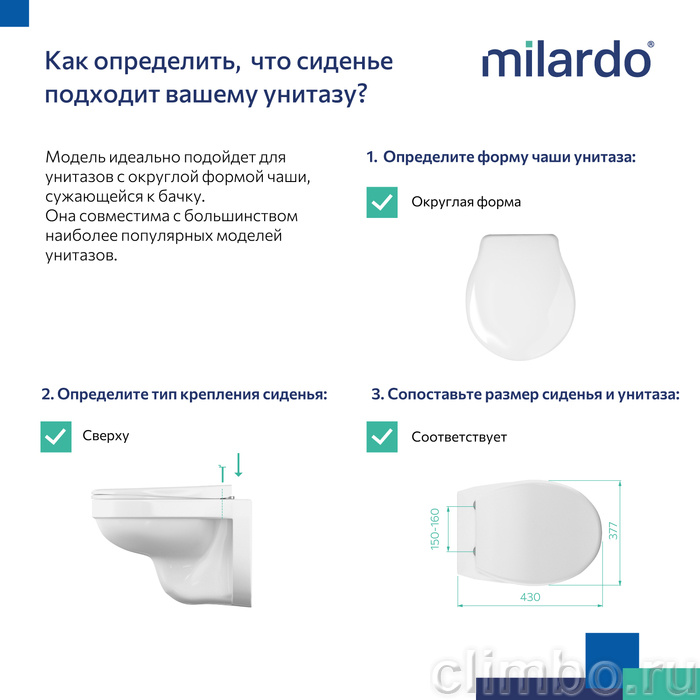 Как определить, что сиденье подходит вашему унитазу?

milardo®

Модель идеально подойдет для унитазов с округлой формой чаши, сужающейся к бачку.
Она совместима с большинством наиболее популярных моделей унитазов.

1. Определите форму чаши унитаза:

Округлая форма

2. Определите тип крепления сиденья:

Сверху

3. Сопоставьте размер сиденья и унитаза:

Соответствует

150-160

377

430

climbo.ru